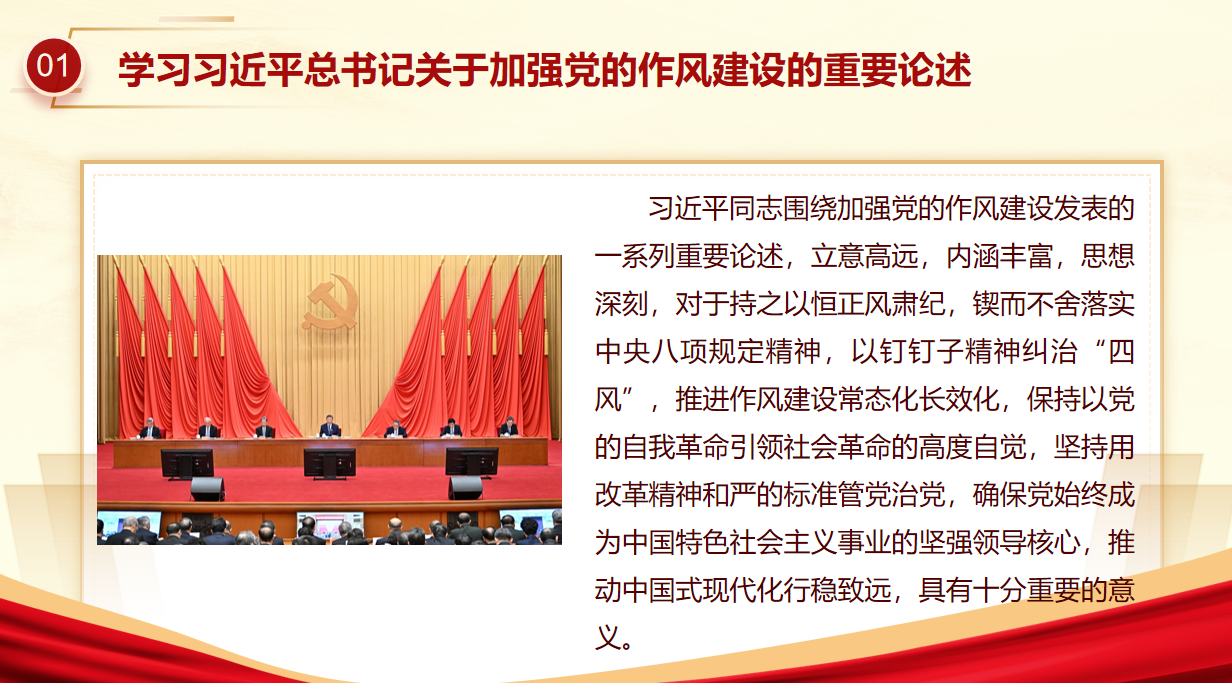 01

学习习近平总书记关于加强党的作风建设的重要论述

习近平同志围绕加强党的作风建设发表的一系列重要论述，立意高远，内涵丰富，思想深刻，对于持之以恒正风肃纪，锲而不舍落实中央八项规定精神，以钉钉子精神纠治“四风”，推进作风建设常态化长效化，保持以党的自我革命引领社会革命的高度自觉，坚持用改革精神和严的标准管党治党，确保党始终成为中国特色社会主义事业的坚强领导核心，推动中国式现代化行稳致远，具有十分重要的意义。